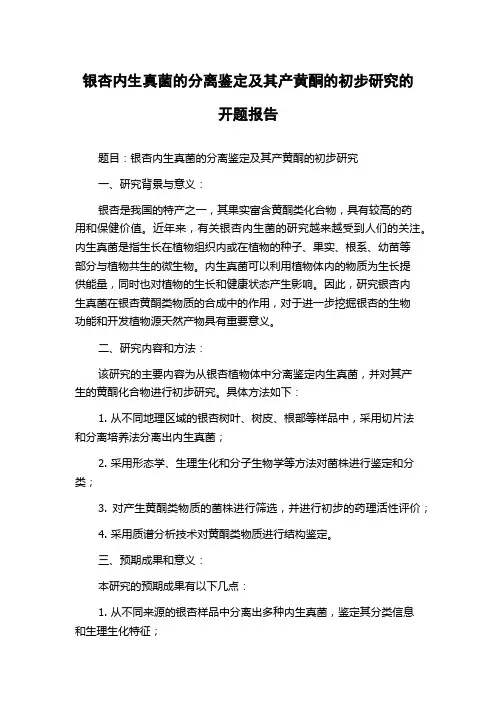 银杏内生真菌的分离鉴定及其产黄酮的初步研究的开题报告

题目：银杏内生真菌的分离鉴定及其产黄酮的初步研究

一、研究背景与意义：

银杏是我国的特产之一，其果实富含黄酮类化合物，具有较高的药用和保健价值。近年来，有关银杏内生菌的研究越来越受到人们的关注。内生真菌是指生长在植物组织内或在植物的种子、果实、根系、幼苗等部分与植物共生的微生物。内生真菌可以利用植物体内的物质为生长提供能量，同时也对植物的生长和健康状态产生影响。因此，研究银杏内生真菌在银杏黄酮类物质的合成中的作用，对于进一步挖掘银杏的生物功能和开发植物源天然产物具有重要意义。

二、研究内容和方法：

该研究的主要内容为从银杏植物体中分离鉴定内生真菌，并对其产生的黄酮化合物进行初步研究。具体方法如下：

1. 从不同地理区域的银杏树叶、树皮、根部等样品中，采用切片法和分离培养法分离出内生真菌；

2. 采用形态学、生理生化和分子生物学等方法对菌株进行鉴定和分类；

3. 对产生黄酮类物质的菌株进行筛选，并进行初步的药理活性评价；

4. 采用质谱分析技术对黄酮类物质进行结构鉴定。

三、预期成果和意义：

本研究的预期成果有以下几点：

1. 从不同来源的银杏样品中分离出多种内生真菌，鉴定其分类信息和生理生化特征；